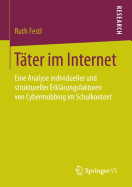 RESEARCH

Ruth Festl

Täter im Internet

Eine Analyse individueller und struktureller Erklärungsfaktoren von Cybermobbing im Schulkontext

Springer VS